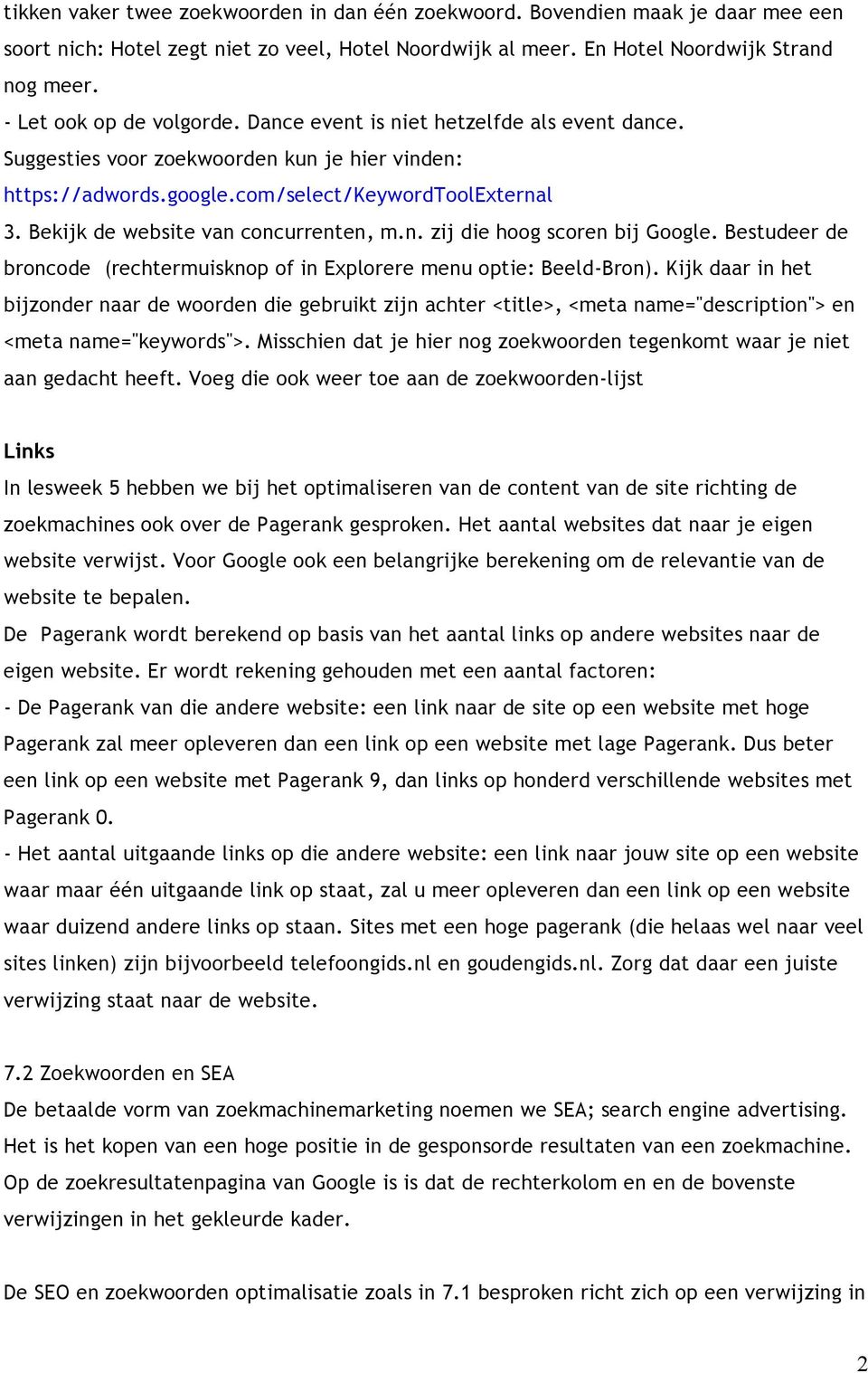 tikken vaker twee zoekwoorden in dan één zoekwoord. Bovendien maak je daar mee een soort nich: Hotel zegt niet zo veel, Hotel Noordwijk al meer. En Hotel Noordwijk Strand nog meer.
- Let ook op de volgorde. Dance event is niet hetzelfde als event dance.
Suggesties voor zoekwoorden kun je hier vinden:
https://adwords.google.com/select/KeywordToolExternal
3. Bekijk de website van concurrenten, m.n. zij die hoog scoren bij Google. Bestudeer de broncode (rechtermuisknop of in Explorere menu optie: Beeld-Bron). Kijk daar in het bijzonder naar de woorden die gebruikt zijn achter <title>, <meta name="description"> en <meta name="keywords">. Misschien dat je hier nog zoekwoorden tegenkomt waar je niet aan gedacht heeft. Voeg die ook weer toe aan de zoekwoorden-lijst

Links
In lesweek 5 hebben we bij het optimaliseren van de content van de site richting de zoekmachines ook over de Pagerank gesproken. Het aantal websites dat naar je eigen website verwijst. Voor Google ook een belangrijke berekening om de relevantie van de website te bepalen.
De Pagerank wordt berekend op basis van het aantal links op andere websites naar de eigen website. Er wordt rekening gehouden met een aantal factoren:
- De Pagerank van die andere website: een link naar de site op een website met hoge Pagerank zal meer opleveren dan een link op een website met lage Pagerank. Dus beter een link op een website met Pagerank 9, dan links op honderd verschillende websites met Pagerank 0.
- Het aantal uitgaande links op die andere website: een link naar jouw site op een website waar maar één uitgaande link op staat, zal u meer opleveren dan een link op een website waar duizend andere links op staan. Sites met een hoge pagerank (die helaas wel naar veel sites linken) zijn bijvoorbeeld telefoongids.nl en goudengids.nl. Zorg dat daar een juiste verwijzing staat naar de website.

7.2 Zoekwoorden en SEA
De betaalde vorm van zoekmachinemarketing noemen we SEA; search engine advertising. Het is het kopen van een hoge positie in de gesponsorde resultaten van een zoekmachine. Op de zoekresultatenpagina van Google is is dat de rechterkolom en en de bovenste verwijzingen in het gekleurde kader.

De SEO en zoekwoorden optimalisatie zoals in 7.1 besproken richt zich op een verwijzing in

2